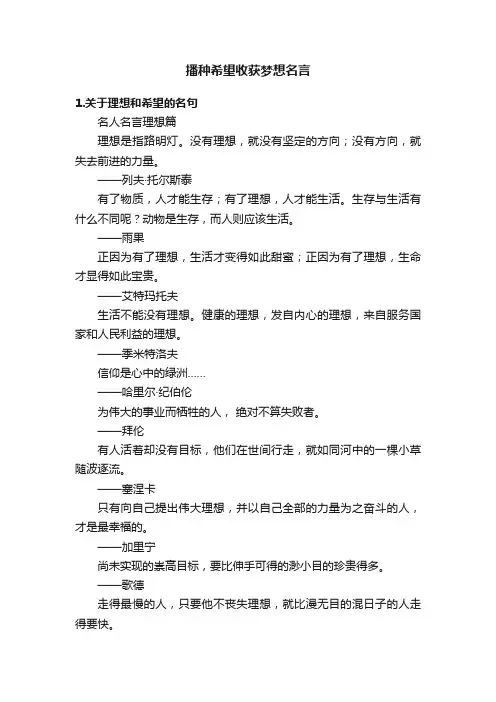 播种希望收获梦想名言

1.关于理想和希望的名句

名人名言理想篇

理想是指路明灯。没有理想，就没有坚定的方向；没有方向，就失去前进的力量。

——列夫·托尔斯泰

有了物质，人才能生存；有了理想，人才能生活。生存与生活有什么不同呢？动物是生存，而人则应该生活。

——雨果

正因为有了理想，生活才变得如此甜蜜；正因为有了理想，生命才显得如此宝贵。

——艾特玛托夫

生活不能没有理想。健康的理想，发自内心的理想，来自服务国家和人民利益的理想。

——季米特洛夫

信仰是心中的绿洲……

——哈里尔·纪伯伦

为伟大的事业而牺牲的人，绝对不算失败者。

——拜伦

有人活着却没有目标，他们在世间行走，就如同河中的一棵小草随波逐流。

——塞涅卡

只有向自己提出伟大理想，并以自己全部的力量为之奋斗的人，才是最幸福的。

——加里宁

尚未实现的崇高目标，要比伸手可得的渺小目的珍贵得多。

——歌德

走得最慢的人，只要他不丧失理想，就比漫无目的混日子的人走得要快。